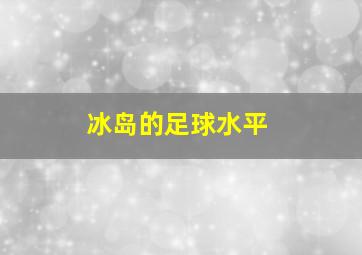 冰岛的足球水平